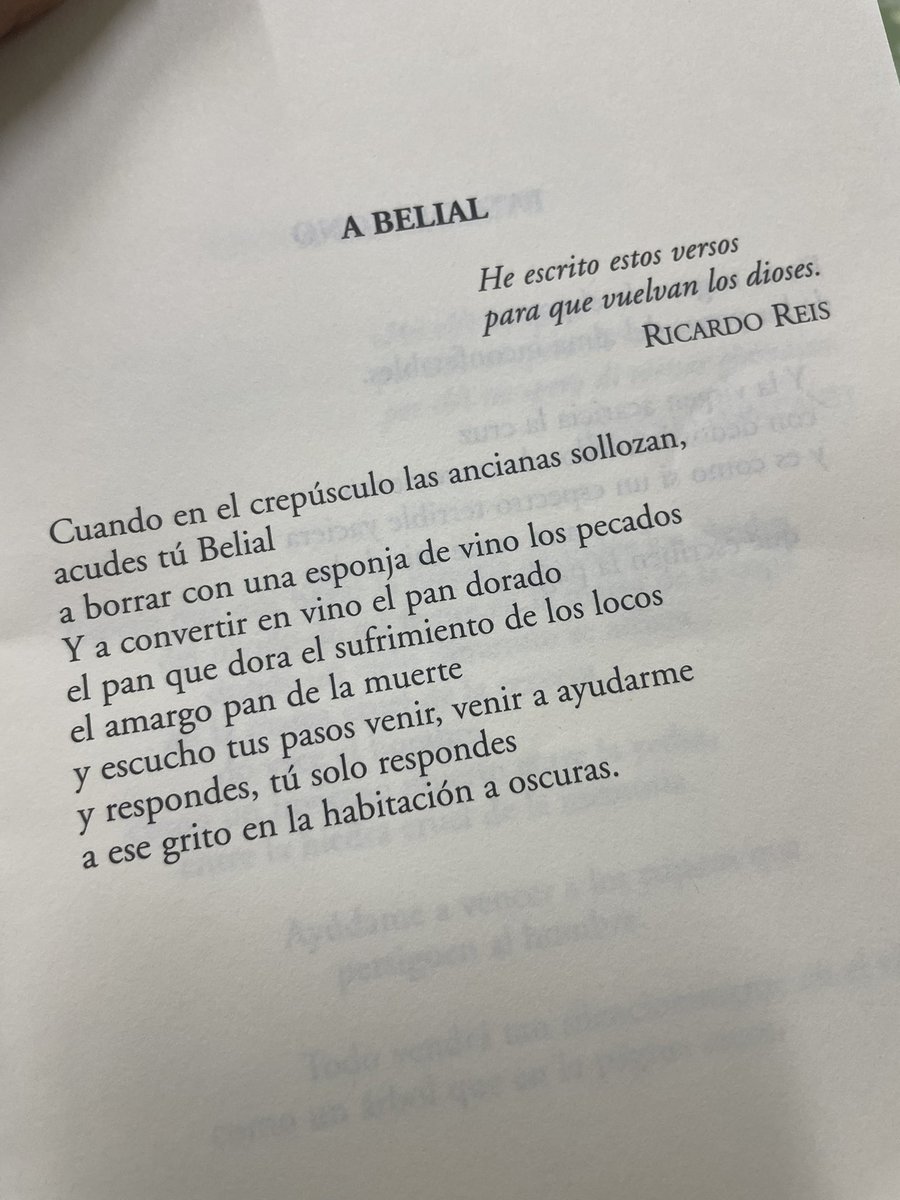 A BELIAL

He escrito estos versos
para que vuelvan los dioses.
RICARDO REIS

Cuando en el crepúsculo las ancianas sollozan,
acudes tú Belial
a borrar con una esponja de vino los pecados
Y a convertir en vino el pan dorado
el pan que dora el sufrimiento de los locos
el amargo pan de la muerte
y escucho tus pasos venir, venir a ayudarme
y respondes, tú solo respondes
a ese grito en la habitación a oscuras.